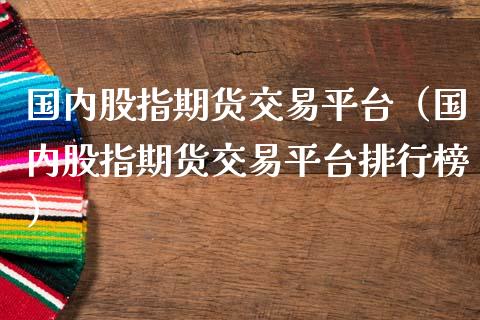 国内股指期货交易平台（国内股指期货交易平台排行榜）